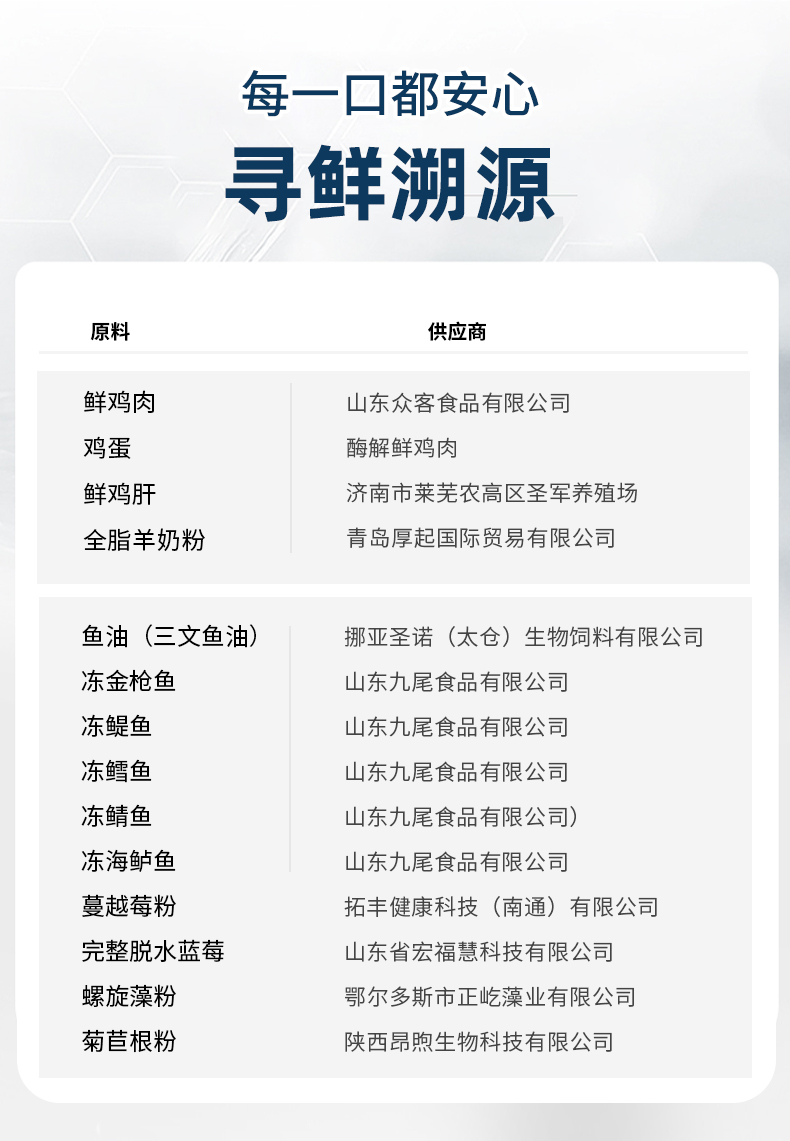 每一口都安心

寻鲜溯源

| 原料 | 供应商 |
|---|---|
| 鲜鸡肉 | 山东众客食品有限公司 |
| 鸡蛋 | 酶解鲜鸡肉 |
| 鲜鸡肝 | 济南市莱芜农高区圣军养殖场 |
| 全脂羊奶粉 | 青岛厚起国际贸易有限公司 |
| 鱼油（三文鱼油） | 挪亚圣诺（太仓）生物饲料有限公司 |
| 冻金枪鱼 | 山东九尾食品有限公司 |
| 冻鳀鱼 | 山东九尾食品有限公司 |
| 冻鳕鱼 | 山东九尾食品有限公司 |
| 冻鲭鱼 | 山东九尾食品有限公司） |
| 冻海鲈鱼 | 山东九尾食品有限公司 |
| 蔓越莓粉 | 拓丰健康科技（南通）有限公司 |
| 完整脱水蓝莓 | 山东省宏福慧科技有限公司 |
| 螺旋藻粉 | 鄂尔多斯市正屹藻业有限公司 |
| 菊苣根粉 | 陕西昂煦生物科技有限公司 |